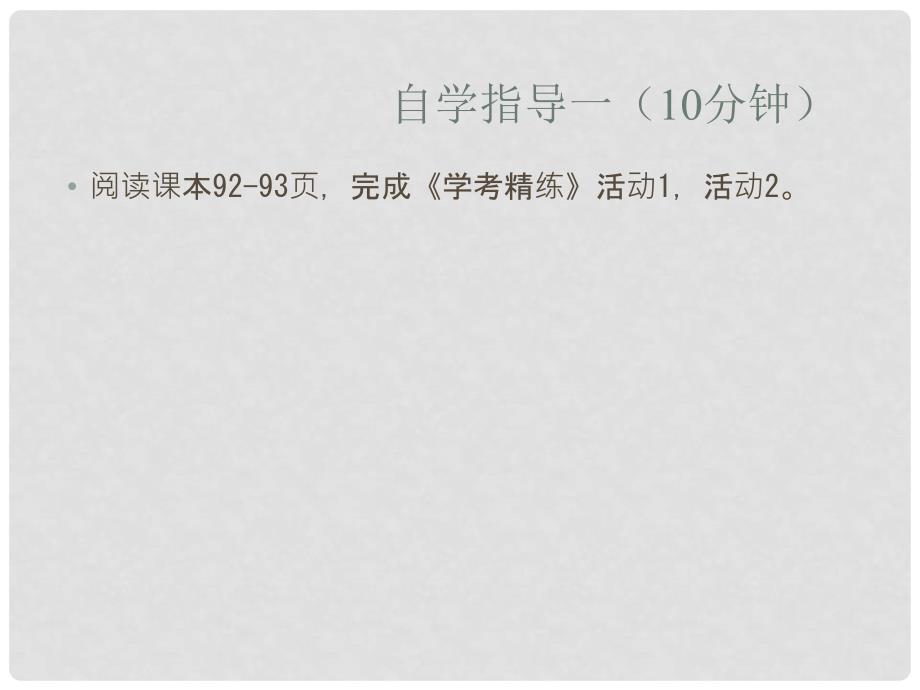 自学指导一（10分钟）

• 阅读课本92-93页，完成《学考精练》活动1，活动2。